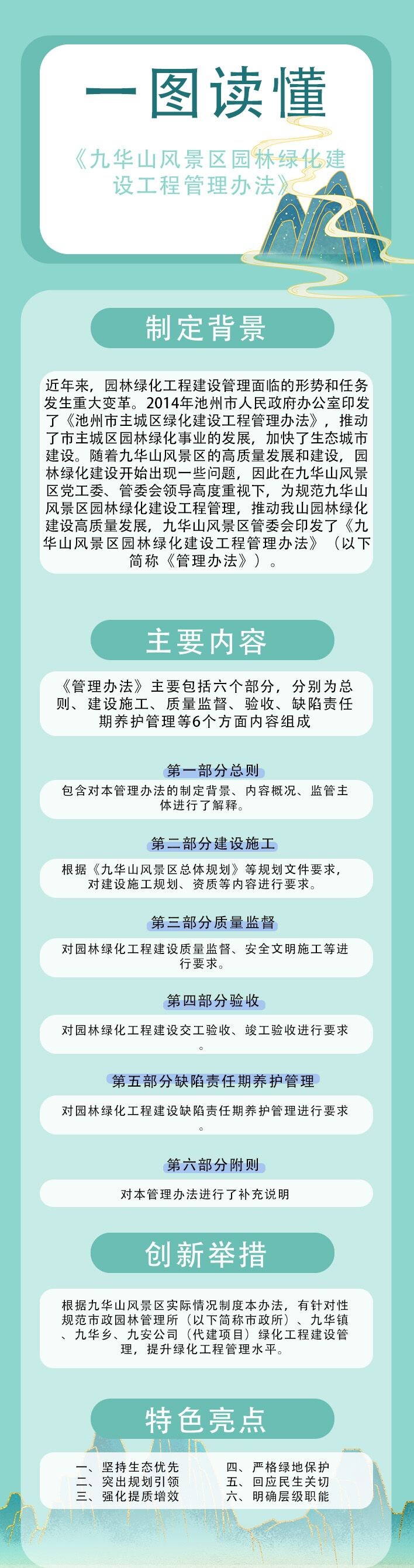 一图读懂

《九华山风景区园林绿化建设工程管理办法》

制定背景

近年来，园林绿化工程建设管理面临的形势和任务发生重大变革。2014年池州市人民政府办公室印发了《池州市主城区绿化建设工程管理办法》，推动了市主城区园林绿化事业的发展，加快了生态城市建设。随着九华山风景区的高质量发展和建设，园林绿化建设开始出现一些问题，因此在九华山风景区党工委、管委会领导高度重视下，为规范九华山风景区园林绿化建设工程管理，推动我山园林绿化建设高质量发展，九华山风景区管委会印发了《九华山风景区园林绿化建设工程管理办法》（以下简称《管理办法》）。

主要内容

《管理办法》主要包括六个部分，分别为总则、建设施工、质量监督、验收、缺陷责任期养护管理等6个方面内容组成

第一部分总则

包含对本管理办法的制定背景、内容概况、监管主体进行了解释。

第二部分建设施工

根据《九华山风景区总体规划》等规划文件要求，对建设施工规划、资质等内容进行要求。

第三部分质量监督

对园林绿化工程建设质量监督、安全文明施工等进行要求。

第四部分验收

对园林绿化工程建设交工验收、竣工验收进行要求。

第五部分缺陷责任期养护管理

对园林绿化工程建设缺陷责任期养护管理进行要求。

第六部分附则

对本管理办法进行了补充说明

创新举措

根据九华山风景区实际情况制度本办法，有针对性规范市政园林管理所（以下简称市政所）、九华镇、九华乡、九安公司（代建项目）绿化工程建设管理，提升绿化工程管理水平。

特色亮点

一、坚持生态优先
二、突出规划引领
三、强化提质增效

四、严格绿地保护
五、回应民生关切
六、明确层级职能